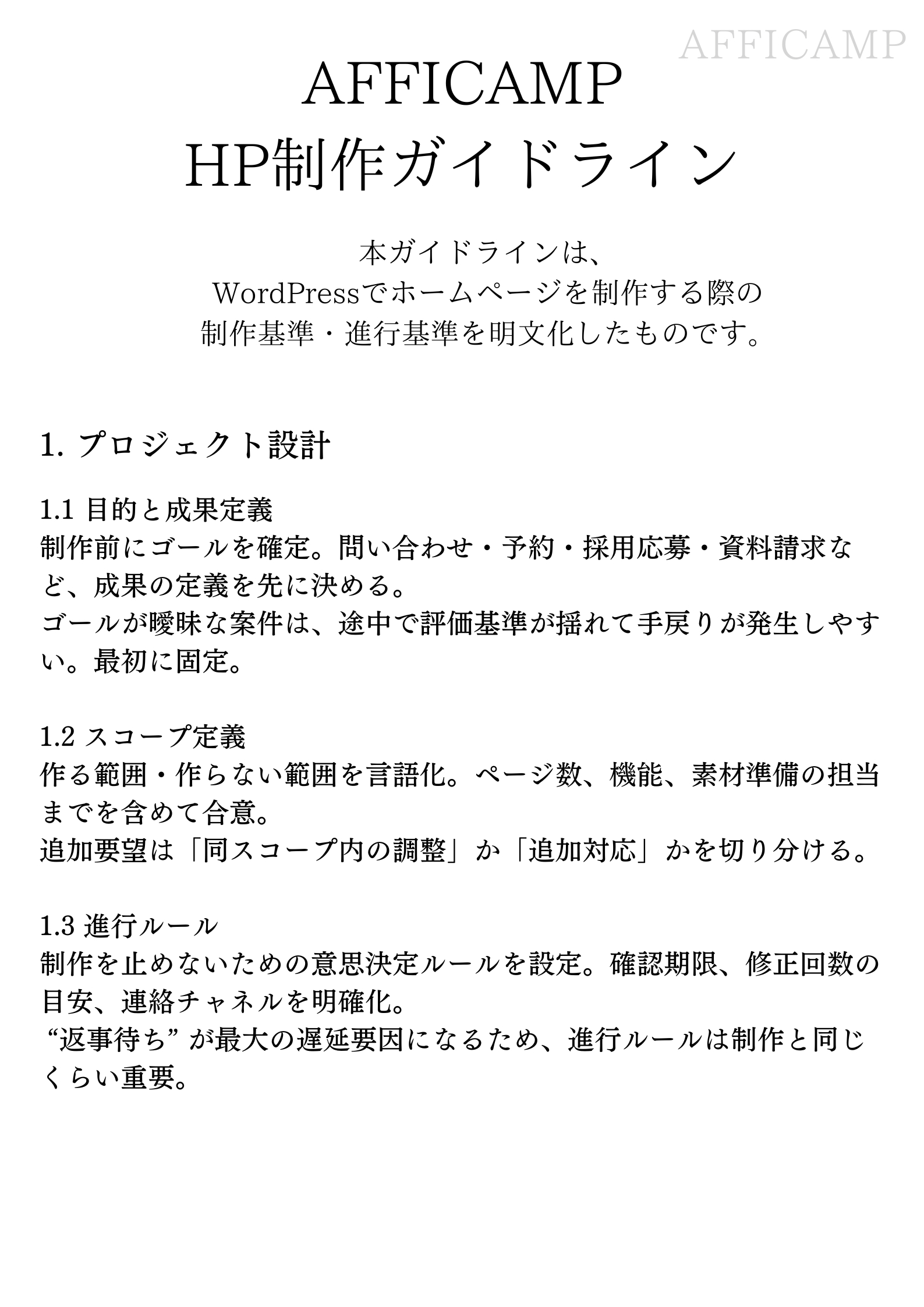 AFFICAMP

AFFICAMP
HP制作ガイドライン

本ガイドラインは、
WordPressでホームページを制作する際の
制作基準・進行基準を明文化したものです。

1. プロジェクト設計

1.1 目的と成果定義
制作前にゴールを確定。問い合わせ・予約・採用応募・資料請求など、成果の定義を先に決める。
ゴールが曖昧な案件は、途中で評価基準が揺れて手戻りが発生しやすい。最初に固定。

1.2 スコープ定義
作る範囲・作らない範囲を言語化。ページ数、機能、素材準備の担当までを含めて合意。
追加要望は「同スコープ内の調整」か「追加対応」かを切り分ける。

1.3 進行ルール
制作を止めないための意思決定ルールを設定。確認期限、修正回数の目安、連絡チャネルを明確化。
“返事待ち” が最大の遅延要因になるため、進行ルールは制作と同じくらい重要。